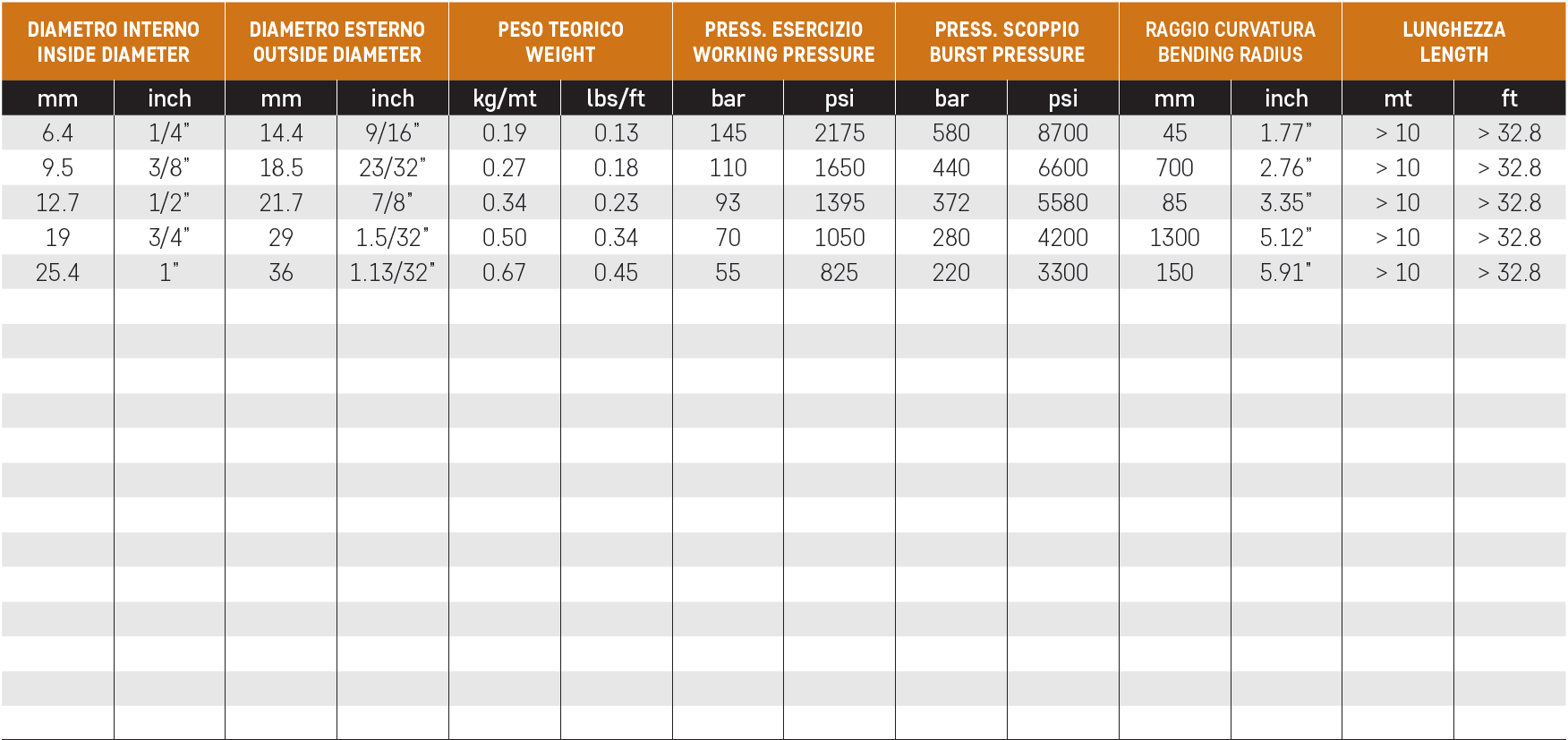 | DIAMETRO INTERNO INSIDE DIAMETER | | DIAMETRO ESTERNO OUTSIDE DIAMETER | | PESO TEORICO WEIGHT | | PRESS. ESERCIZIO WORKING PRESSURE | | PRESS. SCOPPIO BURST PRESSURE | | RAGGIO CURVATURA BENDING RADIUS | | LUNGHEZZA LENGTH | |
|---|---|---|---|---|---|---|---|---|---|---|---|---|---|
| mm | inch | mm | inch | kg/mt | lbs/ft | bar | psi | bar | psi | mm | inch | mt | ft |
| 6.4 | 1/4" | 14.4 | 9/16" | 0.19 | 0.13 | 145 | 2175 | 580 | 8700 | 45 | 1.77" | > 10 | > 32.8 |
| 9.5 | 3/8" | 18.5 | 23/32" | 0.27 | 0.18 | 110 | 1650 | 440 | 6600 | 700 | 2.76" | > 10 | > 32.8 |
| 12.7 | 1/2" | 21.7 | 7/8" | 0.34 | 0.23 | 93 | 1395 | 372 | 5580 | 85 | 3.35" | > 10 | > 32.8 |
| 19 | 3/4" | 29 | 1.5/32" | 0.50 | 0.34 | 70 | 1050 | 280 | 4200 | 1300 | 5.12" | > 10 | > 32.8 |
| 25.4 | 1" | 36 | 1.13/32" | 0.67 | 0.45 | 55 | 825 | 220 | 3300 | 150 | 5.91" | > 10 | > 32.8 |